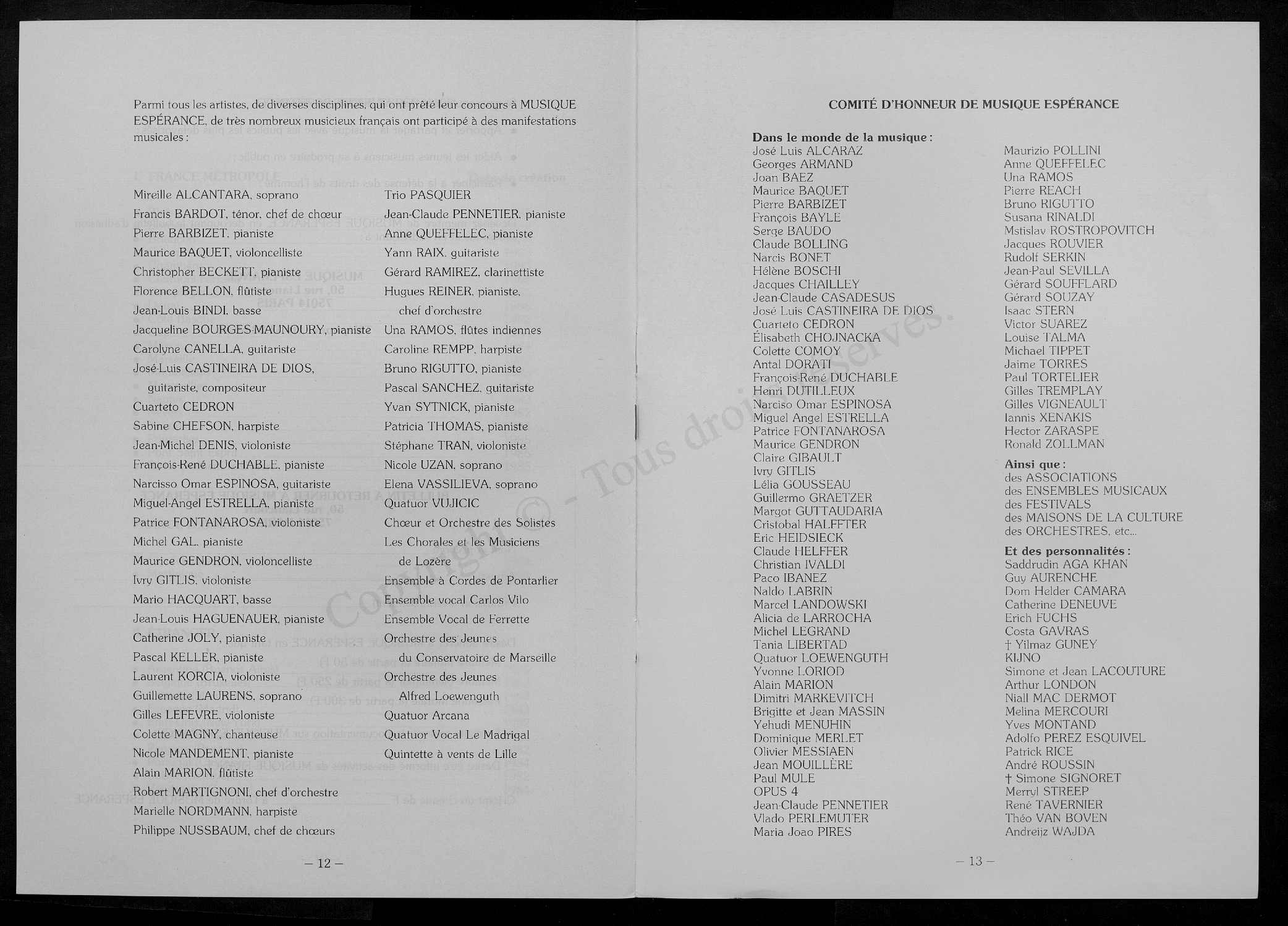 Parmi tous les artistes, de diverses disciplines, qui ont prêté leur concours à MUSIQUE ESPÉRANCE, de très nombreux musicieux français ont participé à des manifestations musicales :

Mireille ALCANTARA, soprano
Francis BARDOT, ténor, chef de chœur
Pierre BARBIZET, pianiste
Maurice BAQUET, violoncelliste
Christopher BECKETT, pianiste
Florence BELLON, flûtiste
Jean-Louis BINDI, basse
Jacqueline BOURGES-MAUNOURY, pianiste
Carolyne CANELLA, guitariste
José-Luis CASTINEIRA DE DIOS, guitariste, compositeur
Cuarteto CEDRON
Sabine CHEFSON, harpiste
Jean-Michel DENIS, violoniste
François-René DUCHABLE, pianiste
Narcisso Omar ESPINOSA, guitariste
Miguel-Angel ESTRELLA, pianiste
Patrice FONTANAROSA, violoniste
Michel GAL, pianiste
Maurice GENDRON, violoncelliste
Ivry GITLIS, violoniste
Mario HACQUART, basse
Jean-Louis HAGUENAUER, pianiste
Catherine JOLY, pianiste
Pascal KELLER, pianiste
Laurent KORCIA, violoniste
Guillemette LAURENS, soprano
Gilles LEFEVRE, violoniste
Colette MAGNY, chanteuse
Nicole MANDEMENT, pianiste
Alain MARION, flûtiste
Robert MARTIGNONI, chef d'orchestre
Marielle NORDMANN, harpiste
Philippe NUSSBAUM, chef de chœurs

Trio PASQUIER
Jean-Claude PENNETIER, pianiste
Anne QUEFFELEC, pianiste
Yann RAIX, guitariste
Gérard RAMIREZ, clarinettiste
Hugues REINER, pianiste, chef d'orchestre
Una RAMOS, flûtes indiennes
Caroline REMPP, harpiste
Bruno RIGUTTO, pianiste
Pascal SANCHEZ, guitariste
Yvan SYTNICK, pianiste
Patricia THOMAS, pianiste
Stéphane TRAN, violoniste
Nicole UZAN, soprano
Elena VASSILIEVA, soprano
Quatuor VUJICIC
Chœur et Orchestre des Solistes
Les Chorales et les Musiciens de Lozère
Ensemble à Cordes de Pontarlier
Ensemble vocal Carlos Vilo
Ensemble Vocal de Ferrette
Orchestre des Jeunes du Conservatoire de Marseille
Orchestre des Jeunes Alfred Loewenguth
Quatuor Arcana
Quatuor Vocal Le Madrigal
Quintette à vents de Lille

— 12 —

COMITÉ D'HONNEUR DE MUSIQUE ESPÉRANCE

Dans le monde de la musique :
José Luis ALCARAZ
Georges ARMAND
Joan BAEZ
Maurice BAQUET
Pierre BARBIZET
François BAYLE
Serge BAUDO
Claude BOLLING
Narcis BONET
Hélène BOSCHI
Jacques CHAILLEY
Jean-Claude CASADESUS
José Luis CASTINEIRA DE DIOS
Cuarteto CEDRON
Élisabeth CHOJNACKA
Colette COMOY
Antal DORATI
François-René DUCHABLE
Henri DUTILLEUX
Narciso Omar ESPINOSA
Miguel Angel ESTRELLA
Patrice FONTANAROSA
Maurice GENDRON
Claire GIBAULT
Ivry GITLIS
Lélia GOUSSEAU
Guillermo GRAETZER
Margot GUTTAUDARIA
Cristobal HALFFTER
Eric HEIDSIECK
Claude HELFFER
Christian IVALDI
Paco IBANEZ
Naldo LABRIN
Marcel LANDOWSKI
Alicia de LARROCHA
Michel LEGRAND
Tania LIBERTAD
Quatuor LOEWENGUTH
Yvonne LORIOD
Alain MARION
Dimitri MARKEVITCH
Brigitte et Jean MASSIN
Yehudi MENUHIN
Dominique MERLET
Olivier MESSIAEN
Jean MOUILLÈRE
Paul MULE
OPUS 4
Jean-Claude PENNETIER
Vlado PERLEMUTER
Maria Joao PIRES

Maurizio POLLINI
Anne QUEFFELEC
Una RAMOS
Pierre REACH
Bruno RIGUTTO
Susana RINALDI
Mstislav ROSTROPOVITCH
Jacques ROUVIER
Rudolf SERKIN
Jean-Paul SEVILLA
Gérard SOUFFLARD
Gérard SOUZAY
Isaac STERN
Victor SUAREZ
Louise TALMA
Michael TIPPET
Jaime TORRES
Paul TORTELIER
Gilles TREMPLAY
Gilles VIGNEAULT
Iannis XENAKIS
Hector ZARASPE
Ronald ZOLLMAN

Ainsi que :
des ASSOCIATIONS
des ENSEMBLES MUSICAUX
des FESTIVALS
des MAISONS DE LA CULTURE
des ORCHESTRES, etc...

Et des personnalités :
Saddrudin AGA KHAN
Guy AURENCHE
Dom Helder CAMARA
Catherine DENEUVE
Erich FUCHS
Costa GAVRAS
† Yilmaz GUNEY
KIJNO
Simone et Jean LACOUTURE
Arthur LONDON
Niall MAC DERMOT
Melina MERCOURI
Yves MONTAND
Adolfo PEREZ ESQUIVEL
Patrick RICE
André ROUSSIN
† Simone SIGNORET
Merryl STREEP
René TAVERNIER
Théo VAN BOVEN
Andreijz WAJDA

— 13 —

Copyright © - Tous droits réservés.